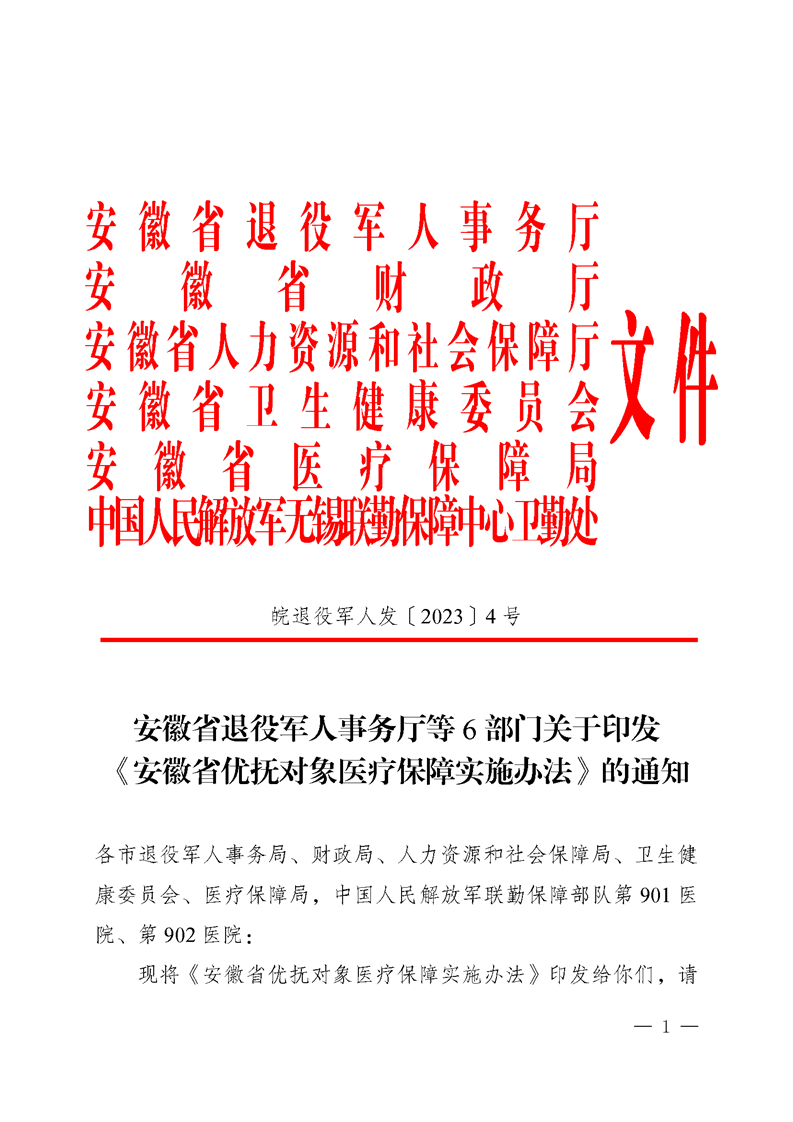 安徽省退役军人事务厅
安徽省财政厅
安徽省人力资源和社会保障厅
安徽省卫生健康委员会
安徽省医疗保障局
中国人民解放军无锡联勤保障中心卫勤处
文件

皖退役军人发〔2023〕4号

安徽省退役军人事务厅等6部门关于印发《安徽省优抚对象医疗保障实施办法》的通知

各市退役军人事务局、财政局、人力资源和社会保障局、卫生健康委员会、医疗保障局，中国人民解放军联勤保障部队第901医院、第902医院：

现将《安徽省优抚对象医疗保障实施办法》印发给你们，请

— 1 —